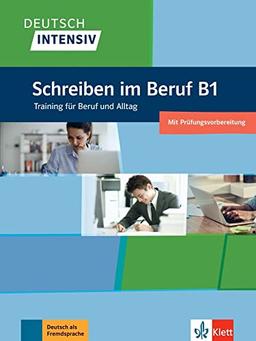 DEUTSCH
INTENSIV

Schreiben im Beruf B1
Training für Beruf und Alltag

Mit Prüfungsvorbereitung

Deutsch als Fremdsprache

Klett